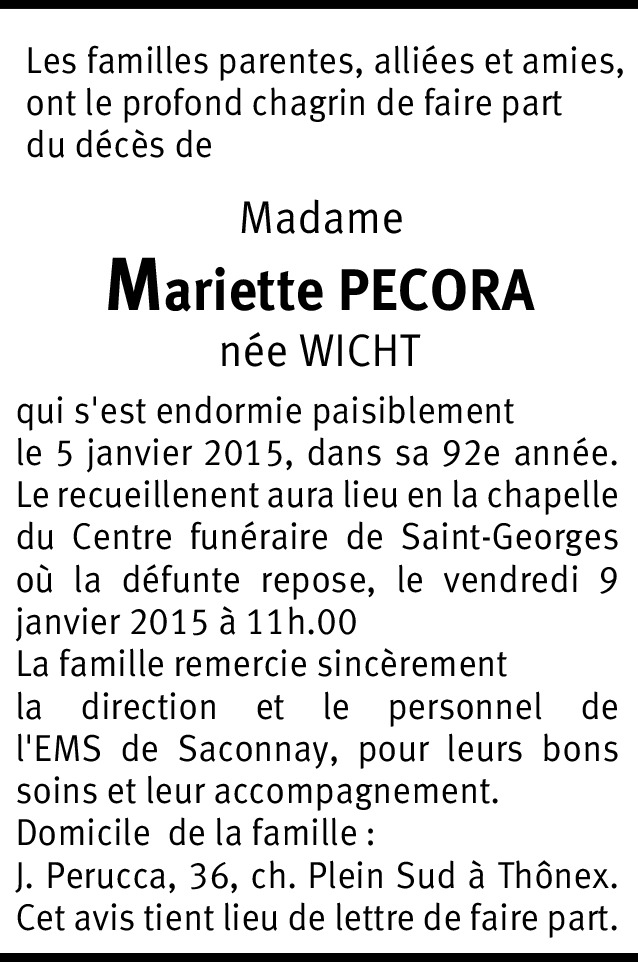 Les familles parentes, alliées et amies, ont le profond chagrin de faire part du décès de

Madame
Mariette PECORA
née WICHT

qui s'est endormie paisiblement le 5 janvier 2015, dans sa 92e année.
Le recueillenent aura lieu en la chapelle du Centre funéraire de Saint-Georges où la défunte repose, le vendredi 9 janvier 2015 à 11h.00
La famille remercie sincèrement la direction et le personnel de l'EMS de Saconnay, pour leurs bons soins et leur accompagnement.
Domicile de la famille :
J. Perucca, 36, ch. Plein Sud à Thônex.
Cet avis tient lieu de lettre de faire part.